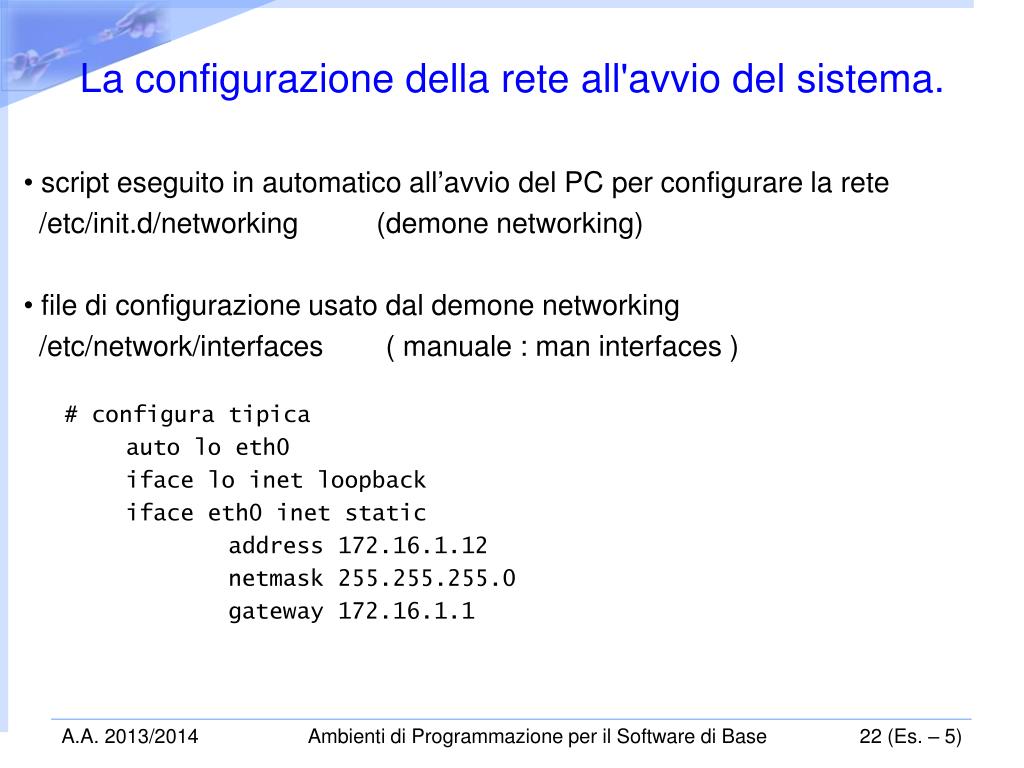 La configurazione della rete all'avvio del sistema.

• script eseguito in automatico all'avvio del PC per configurare la rete
/etc/init.d/networking (demone networking)

• file di configurazione usato dal demone networking
/etc/network/interfaces ( manuale : man interfaces )

# configura tipica
auto lo eth0
iface lo inet loopback
iface eth0 inet static
address 172.16.1.12
netmask 255.255.255.0
gateway 172.16.1.1

A.A. 2013/2014 Ambienti di Programmazione per il Software di Base 22 (Es. – 5)